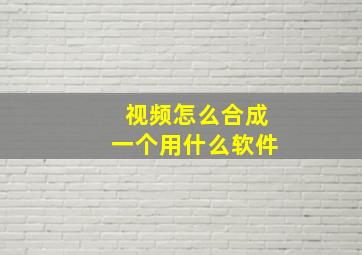 视频怎么合成
一个用什么软件